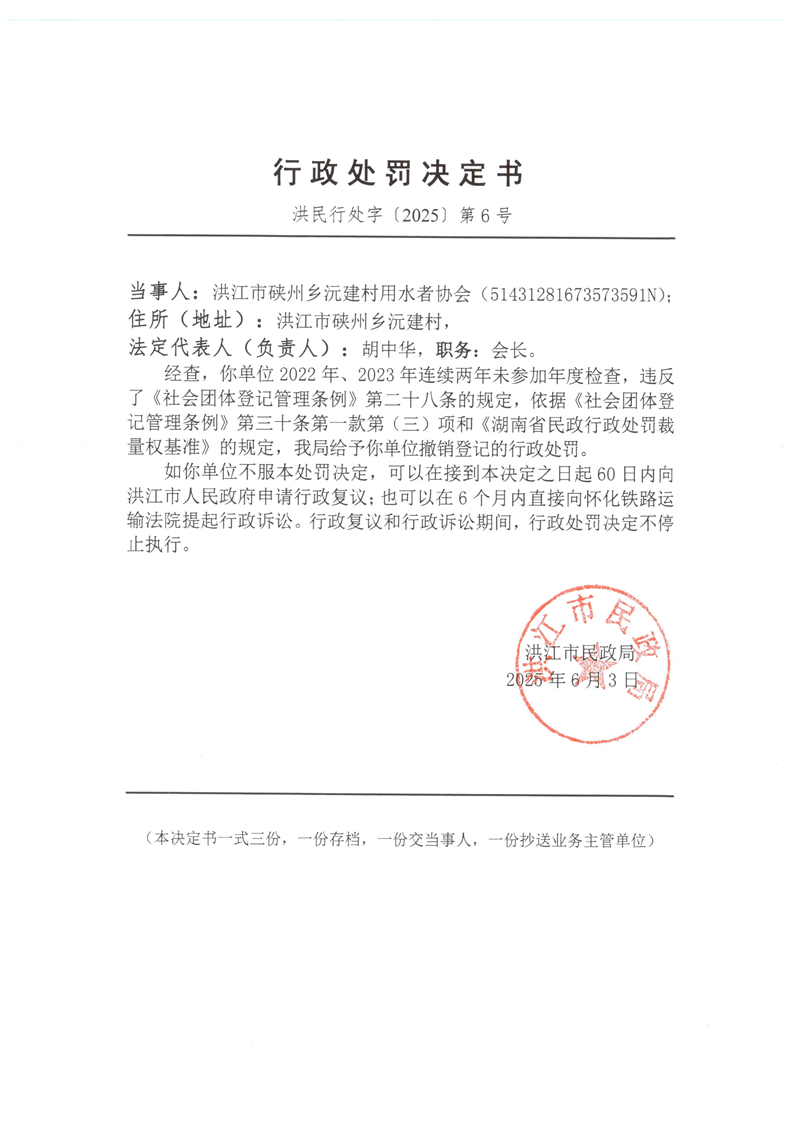 行政处罚决定书

洪民行处字〔2025〕第6号

当事人：洪江市硖州乡沅建村用水者协会（51431281673573591N）；
住所（地址）：洪江市硖州乡沅建村，
法定代表人（负责人）：胡中华，职务：会长。

经查，你单位2022年、2023年连续两年未参加年度检查，违反了《社会团体登记管理条例》第二十八条的规定，依据《社会团体登记管理条例》第三十条第一款第（三）项和《湖南省民政行政处罚裁量权基准》的规定，我局给予你单位撤销登记的行政处罚。

如你单位不服本处罚决定，可以在接到本决定之日起60日内向洪江市人民政府申请行政复议；也可以在6个月内直接向怀化铁路运输法院提起行政诉讼。行政复议和行政诉讼期间，行政处罚决定不停止执行。

洪江市民政局
2025年6月3日

洪江市民政局

（本决定书一式三份，一份存档，一份交当事人，一份抄送业务主管单位）